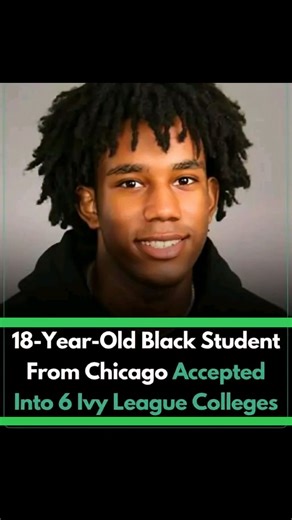 18-Year-Old Black Student From Chicago Accepted Into 6 Ivy League Colleges